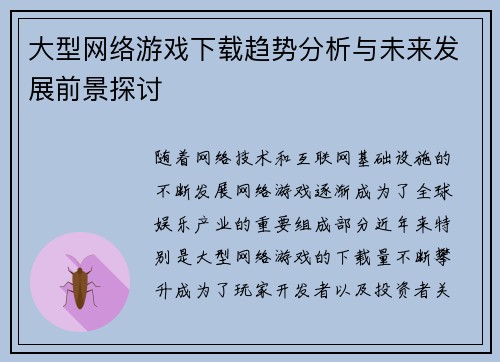 大型网络游戏下载趋势分析与未来发展前景探讨

随着网络技术和互联网基础设施的不断发展网络游戏逐渐成为了全球娱乐产业的重要组成部分近年来特别是大型网络游戏的下载量不断攀升成为了玩家开发者以及投资者关